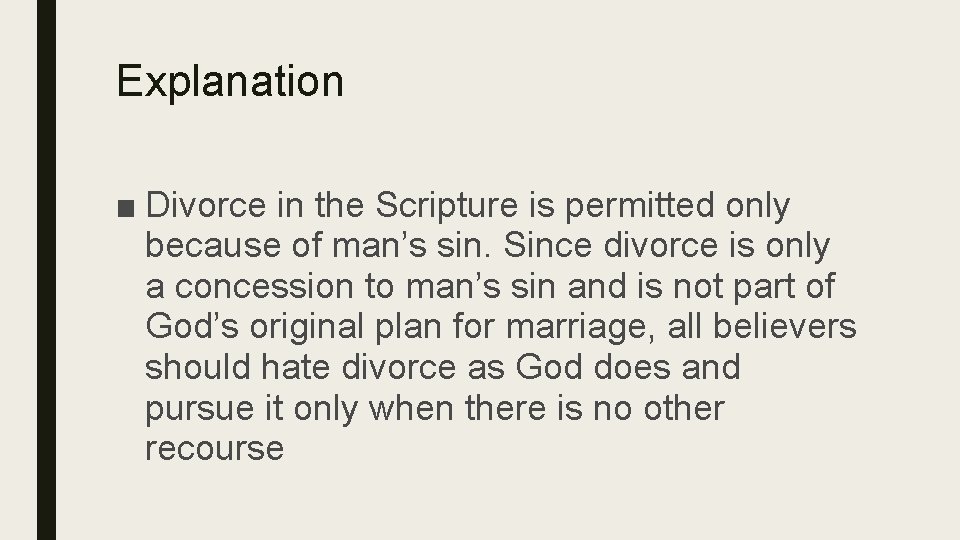 Explanation

■ Divorce in the Scripture is permitted only because of man’s sin. Since divorce is only a concession to man’s sin and is not part of God’s original plan for marriage, all believers should hate divorce as God does and pursue it only when there is no other recourse